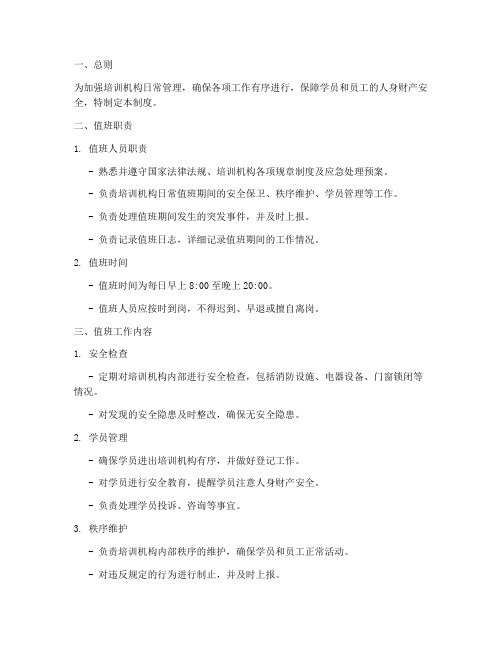 一、总则

为加强培训机构日常管理，确保各项工作有序进行，保障学员和员工的人身财产安全，特制定本制度。

二、值班职责

1. 值班人员职责

- 熟悉并遵守国家法律法规、培训机构各项规章制度及应急处理预案。

- 负责培训机构日常值班期间的安全保卫、秩序维护、学员管理等工作。

- 负责处理值班期间发生的突发事件，并及时上报。

- 负责记录值班日志，详细记录值班期间的工作情况。

2. 值班时间

- 值班时间为每日早上 8:00 至晚上 20:00。

- 值班人员应按时到岗，不得迟到、早退或擅自离岗。

三、值班工作内容

1. 安全检查

- 定期对培训机构内部进行安全检查，包括消防设施、电器设备、门窗锁闭等情况。

- 对发现的安全隐患及时整改，确保无安全隐患。

2. 学员管理

- 确保学员进出培训机构有序，并做好登记工作。

- 对学员进行安全教育，提醒学员注意人身财产安全。

- 负责处理学员投诉、咨询等事宜。

3. 秩序维护

- 负责培训机构内部秩序的维护，确保学员和员工正常活动。

- 对违反规定的行为进行制止，并及时上报。